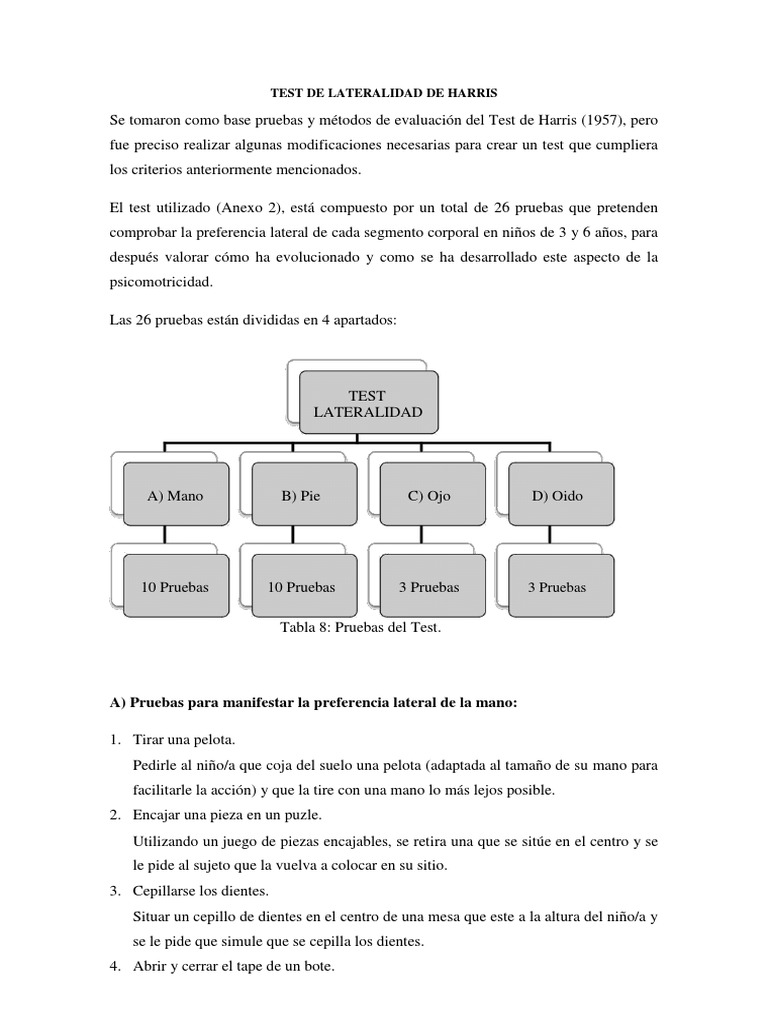 TEST DE LATERALIDAD DE HARRIS

Se tomaron como base pruebas y métodos de evaluación del Test de Harris (1957), pero fue preciso realizar algunas modificaciones necesarias para crear un test que cumpliera los criterios anteriormente mencionados.

El test utilizado (Anexo 2), está compuesto por un total de 26 pruebas que pretenden comprobar la preferencia lateral de cada segmento corporal en niños de 3 y 6 años, para después valorar cómo ha evolucionado y como se ha desarrollado este aspecto de la psicomotricidad.

Las 26 pruebas están divididas en 4 apartados:

TEST LATERALIDAD

A) Mano

B) Pie

C) Ojo

D) Oido

10 Pruebas

10 Pruebas

3 Pruebas

3 Pruebas

Tabla 8: Pruebas del Test.

A) Pruebas para manifestar la preferencia lateral de la mano:

1. Tirar una pelota.
Pedirle al niño/a que coja del suelo una pelota (adaptada al tamaño de su mano para facilitarle la acción) y que la tire con una mano lo más lejos posible.
2. Encajar una pieza en un puzle.
Utilizando un juego de piezas encajables, se retira una que se sitúe en el centro y se le pide al sujeto que la vuelva a colocar en su sitio.
3. Cepillarse los dientes.
Situar un cepillo de dientes en el centro de una mesa que este a la altura del niño/a y se le pide que simule que se cepilla los dientes.
4. Abrir y cerrar el tape de un bote.